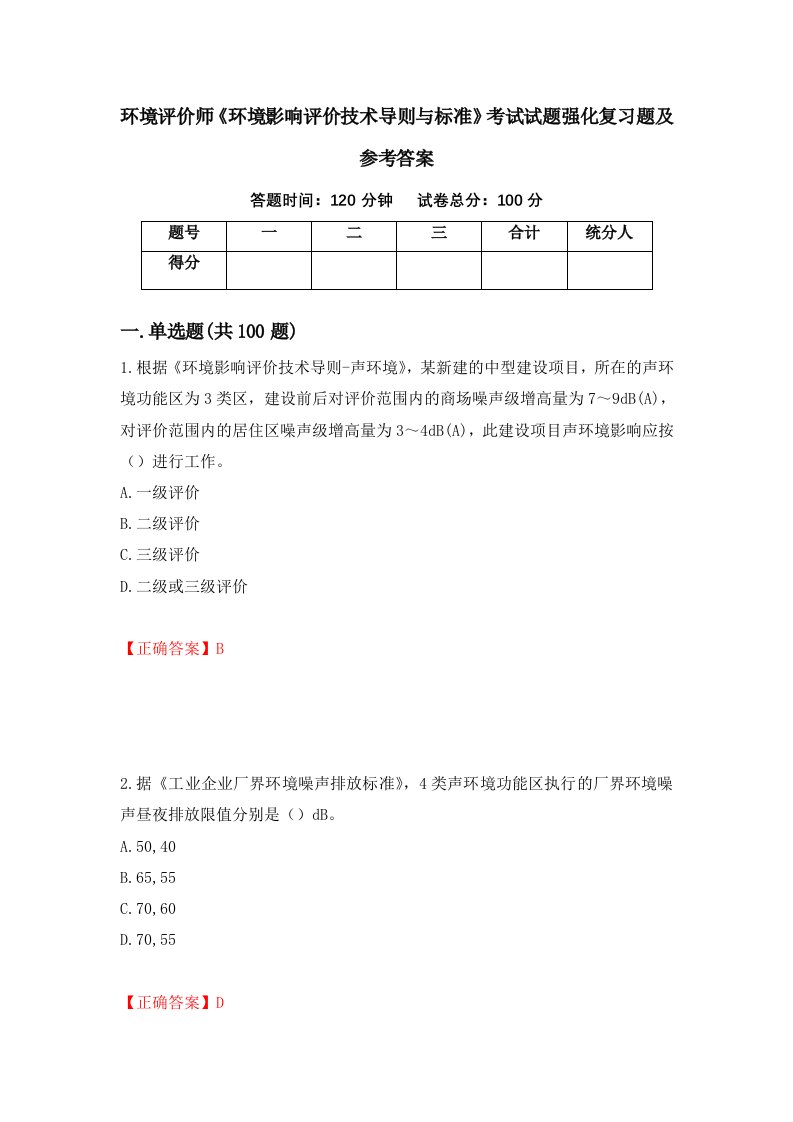 环境评价师《环境影响评价技术导则与标准》考试试题强化复习题及参考答案

答题时间：120 分钟　试卷总分：100 分

| 题号 | 一 | 二 | 三 | 合计 | 统分人 |
|---|---|---|---|---|---|
| 得分 |  |  |  |  |  |

一.单选题(共 100 题)

1.根据《环境影响评价技术导则-声环境》，某新建的中型建设项目，所在的声环境功能区为 3 类区，建设前后对评价范围内的商场噪声级增高量为 7～9dB(A)，对评价范围内的居住区噪声级增高量为 3～4dB(A)，此建设项目声环境影响应按（）进行工作。

A.一级评价

B.二级评价

C.三级评价

D.二级或三级评价

【正确答案】B

2.据《工业企业厂界环境噪声排放标准》，4 类声环境功能区执行的厂界环境噪声昼夜排放限值分别是（）dB。

A.50,40

B.65,55

C.70,60

D.70,55

【正确答案】D